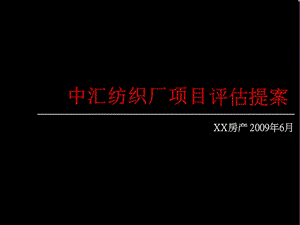 中汇纺织厂项目评估提案

XX房产 2009年6月